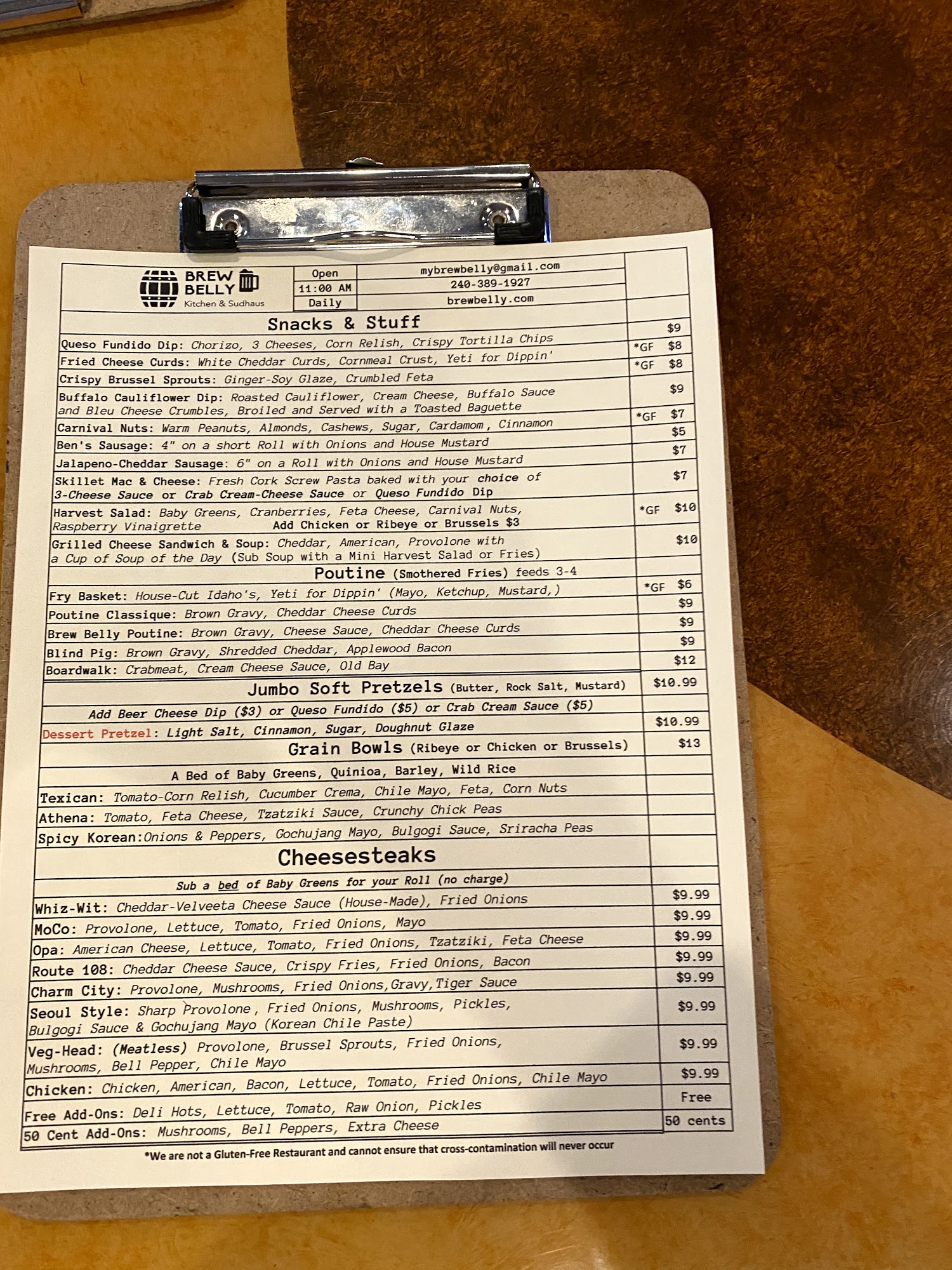 BREW BELLY
Kitchen & Sudhaus

Open
11:00 AM
Daily

mybrewbelly@gmail.com
240-389-1927
brewbelly.com

Snacks & Stuff

Queso Fundido Dip: Chorizo, 3 Cheeses, Corn Relish, Crispy Tortilla Chips $9
Fried Cheese Curds: White Cheddar Curds, Cornmeal Crust, Yeti for Dippin' *GF $8
Crispy Brussel Sprouts: Ginger-Soy Glaze, Crumbled Feta *GF $8
Buffalo Cauliflower Dip: Roasted Cauliflower, Cream Cheese, Buffalo Sauce and Bleu Cheese Crumbles, Broiled and Served with a Toasted Baguette $9
Carnival Nuts: Warm Peanuts, Almonds, Cashews, Sugar, Cardamom, Cinnamon *GF $7
Ben's Sausage: 4" on a short Roll with Onions and House Mustard $5
Jalapeno-Cheddar Sausage: 6" on a Roll with Onions and House Mustard $7
Skillet Mac & Cheese: Fresh Cork Screw Pasta baked with your choice of 3-Cheese Sauce or Crab Cream-Cheese Sauce or Queso Fundido Dip $7
Harvest Salad: Baby Greens, Cranberries, Feta Cheese, Carnival Nuts, Raspberry Vinaigrette Add Chicken or Ribeye or Brussels $3 *GF $10
Grilled Cheese Sandwich & Soup: Cheddar, American, Provolone with a Cup of Soup of the Day (Sub Soup with a Mini Harvest Salad or Fries) $10

Poutine (Smothered Fries) feeds 3-4

Fry Basket: House-Cut Idaho's, Yeti for Dippin' (Mayo, Ketchup, Mustard,) *GF $6
Poutine Classique: Brown Gravy, Cheddar Cheese Curds $9
Brew Belly Poutine: Brown Gravy, Cheese Sauce, Cheddar Cheese Curds $9
Blind Pig: Brown Gravy, Shredded Cheddar, Applewood Bacon $9
Boardwalk: Crabmeat, Cream Cheese Sauce, Old Bay $12

Jumbo Soft Pretzels (Butter, Rock Salt, Mustard) $10.99
Add Beer Cheese Dip ($3) or Queso Fundido ($5) or Crab Cream Sauce ($5)
Dessert Pretzel: Light Salt, Cinnamon, Sugar, Doughnut Glaze $10.99

Grain Bowls (Ribeye or Chicken or Brussels) $13
A Bed of Baby Greens, Quinioa, Barley, Wild Rice
Texican: Tomato-Corn Relish, Cucumber Crema, Chile Mayo, Feta, Corn Nuts
Athena: Tomato, Feta Cheese, Tzatziki Sauce, Crunchy Chick Peas
Spicy Korean:Onions & Peppers, Gochujang Mayo, Bulgogi Sauce, Sriracha Peas

Cheesesteaks
Sub a bed of Baby Greens for your Roll (no charge)
Whiz-Wit: Cheddar-Velveeta Cheese Sauce (House-Made), Fried Onions $9.99
MoCo: Provolone, Lettuce, Tomato, Fried Onions, Mayo $9.99
Opa: American Cheese, Lettuce, Tomato, Fried Onions, Tzatziki, Feta Cheese $9.99
Route 108: Cheddar Cheese Sauce, Crispy Fries, Fried Onions, Bacon $9.99
Charm City: Provolone, Mushrooms, Fried Onions,Gravy,Tiger Sauce $9.99
Seoul Style: Sharp Provolone, Fried Onions, Mushrooms, Pickles, Bulgogi Sauce & Gochujang Mayo (Korean Chile Paste) $9.99
Veg-Head: (Meatless) Provolone, Brussel Sprouts, Fried Onions, Mushrooms, Bell Pepper, Chile Mayo $9.99
Chicken: Chicken, American, Bacon, Lettuce, Tomato, Fried Onions, Chile Mayo $9.99
Free Add-Ons: Deli Hots, Lettuce, Tomato, Raw Onion, Pickles Free
50 Cent Add-Ons: Mushrooms, Bell Peppers, Extra Cheese 50 cents

*We are not a Gluten-Free Restaurant and cannot ensure that cross-contamination will never occur